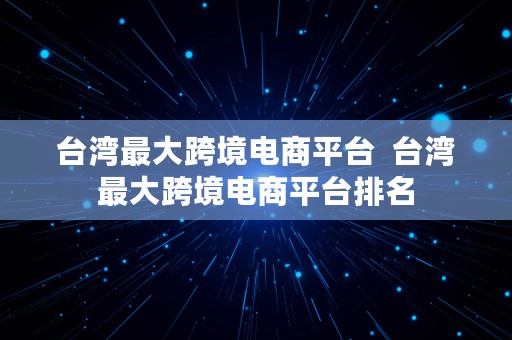 台湾最大跨境电商平台 台湾最大跨境电商平台排名